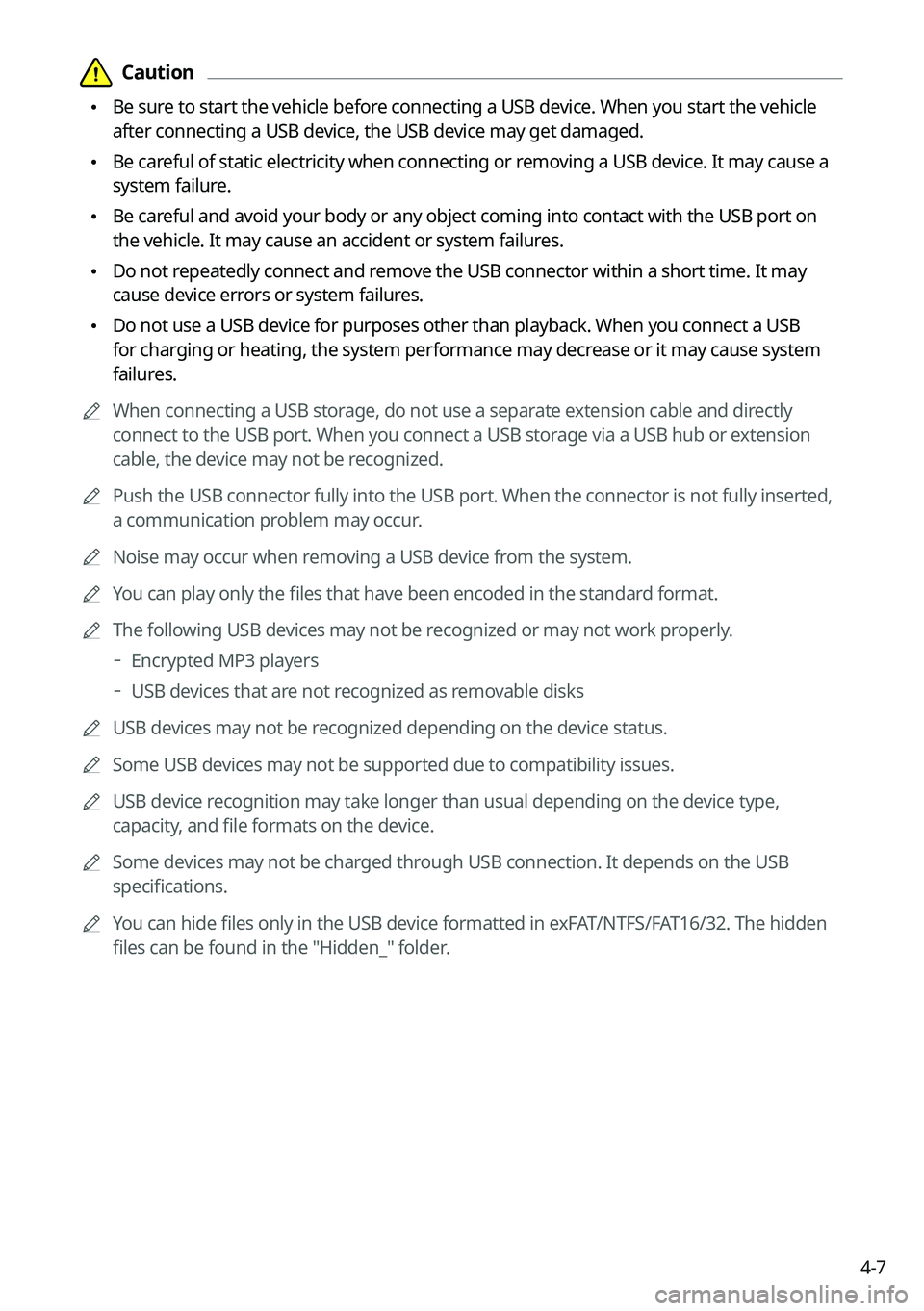 Caution

• Be sure to start the vehicle before connecting a USB device. When you start the vehicle after connecting a USB device, the USB device may get damaged.
• Be careful of static electricity when connecting or removing a USB device. It may cause a system failure.
• Be careful and avoid your body or any object coming into contact with the USB port on the vehicle. It may cause an accident or system failures.
• Do not repeatedly connect and remove the USB connector within a short time. It may cause device errors or system failures.
• Do not use a USB device for purposes other than playback. When you connect a USB for charging or heating, the system performance may decrease or it may cause system failures.

When connecting a USB storage, do not use a separate extension cable and directly connect to the USB port. When you connect a USB storage via a USB hub or extension cable, the device may not be recognized.

Push the USB connector fully into the USB port. When the connector is not fully inserted, a communication problem may occur.

Noise may occur when removing a USB device from the system.

You can play only the files that have been encoded in the standard format.

The following USB devices may not be recognized or may not work properly.
- Encrypted MP3 players
- USB devices that are not recognized as removable disks

USB devices may not be recognized depending on the device status.

Some USB devices may not be supported due to compatibility issues.

USB device recognition may take longer than usual depending on the device type, capacity, and file formats on the device.

Some devices may not be charged through USB connection. It depends on the USB specifications.

You can hide files only in the USB device formatted in exFAT/NTFS/FAT16/32. The hidden files can be found in the "Hidden_" folder.

4-7

carmanualsonline.info